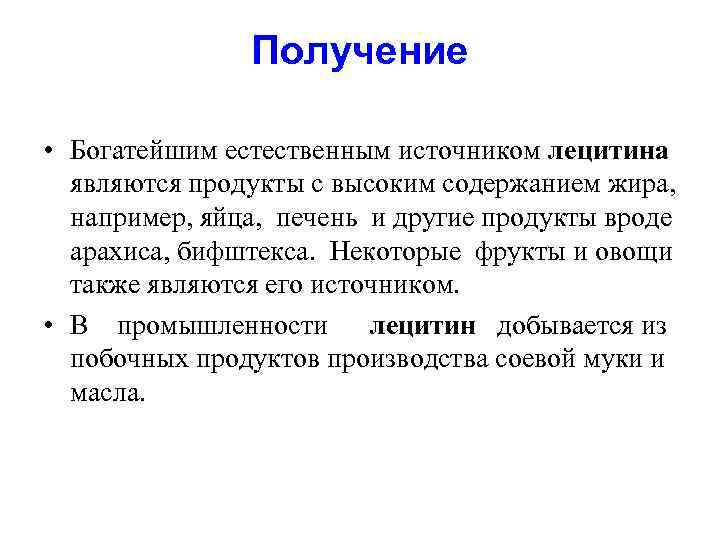 Получение

• Богатейшим естественным источником лецитина являются продукты с высоким содержанием жира, например, яйца, печень и другие продукты вроде арахиса, бифштекса. Некоторые фрукты и овощи также являются его источником.

• В промышленности лецитин добывается из побочных продуктов производства соевой муки и масла.